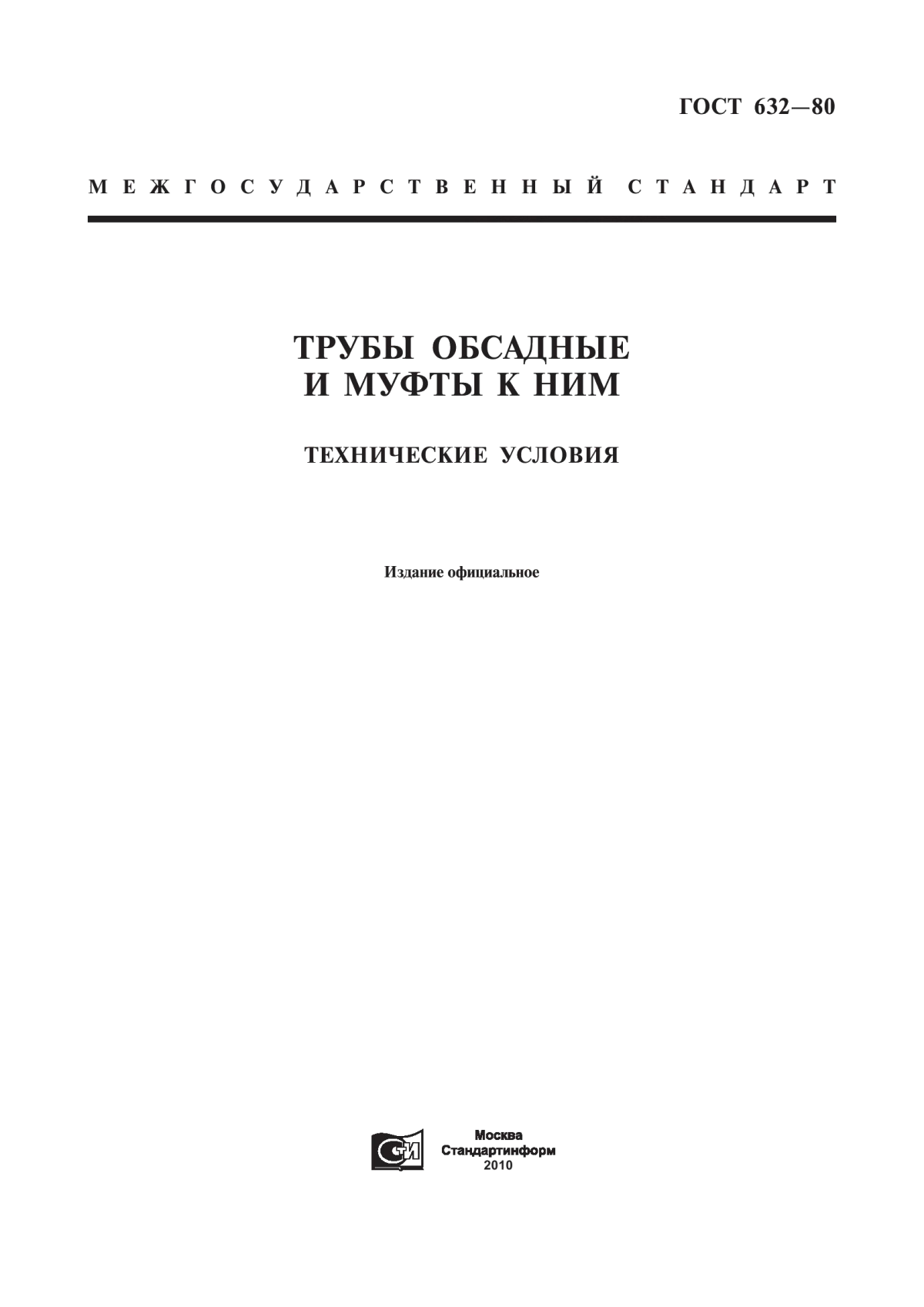 ГОСТ 632—80

МЕЖГОСУДАРСТВЕННЫЙ СТАНДАРТ

ТРУБЫ ОБСАДНЫЕ И МУФТЫ К НИМ

ТЕХНИЧЕСКИЕ УСЛОВИЯ

Издание официальное

СИ

Москва
Стандартинформ
2010